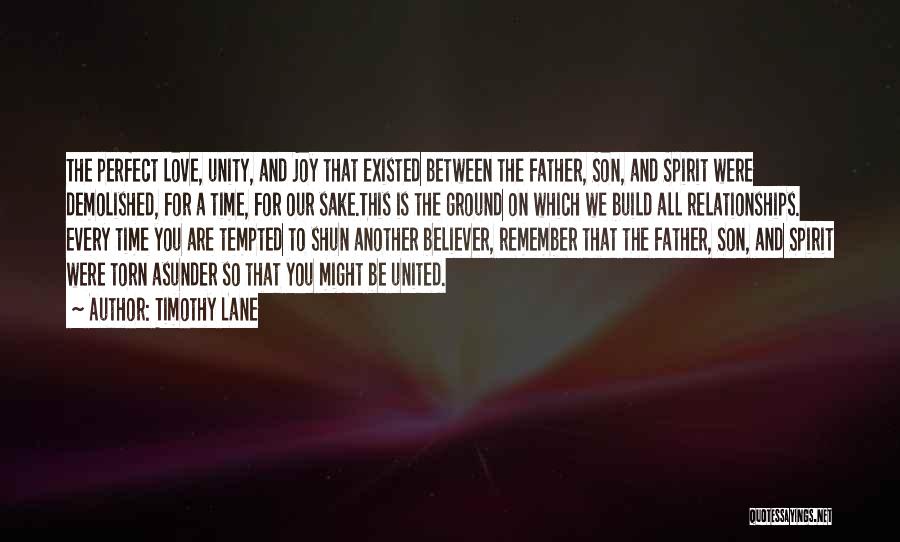 THE PERFECT LOVE, UNITY, AND JOY THAT EXISTED BETWEEN THE FATHER, SON, AND SPIRIT WERE DEMOLISHED, FOR A TIME, FOR OUR SAKE.THIS IS THE GROUND ON WHICH WE BUILD ALL RELATIONSHIPS. EVERY TIME YOU ARE TEMPTED TO SHUN ANOTHER BELIEVER, REMEMBER THAT THE FATHER, SON, AND SPIRIT WERE TORN ASUNDER SO THAT YOU MIGHT BE UNITED.

~ AUTHOR: TIMOTHY LANE

QUOTESSAYINGS.NET